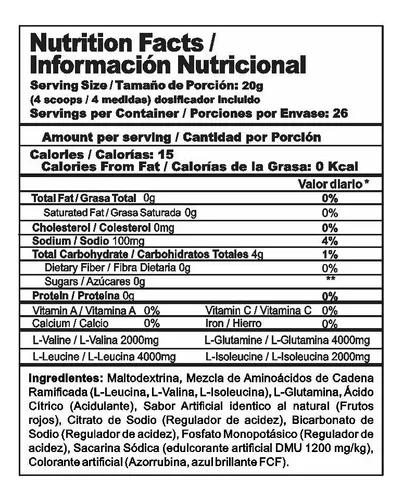 Nutrition Facts / Información Nutricional
Serving Size / Tamaño de Porción: 20g
(4 scoops / 4 medidas) dosificador incluido
Servings per Container / Porciones por Envase: 26

Amount per serving / Cantidad por Porción

Calories / Calorías: 15
Calories From Fat / Calorías de la Grasa: 0 Kcal

| | Valor diario * |
|---|---|
| Total Fat / Grasa Total 0g | 0% |
| Saturated Fat / Grasa Saturada 0g | 0% |
| Cholesterol / Colesterol 0mg | 0% |
| Sodium / Sodio 100mg | 4% |
| Total Carbohydrate / Carbohidratos Totales 4g | 1% |
| Dietary Fiber / Fibra Dietaria 0g | 0% |
| Sugars / Azúcares 0g | ** |
| Protein / Proteína 0g | 0% |

| | | | |
|---|---|---|---|
| Vitamin A / Vitamina A | 0% | Vitamin C / Vitamina C | 0% |
| Calcium / Calcio | 0% | Iron / Hierro | 0% |

| | |
|---|---|
| L-Valine / L-Valina 2000mg | L-Glutamine / L-Glutamina 4000mg |
| L-Leucine / L-Leucina 4000mg | L-Isoleucine / L-Isoleucina 2000mg |

Ingredientes: Maltodextrina, Mezcla de Aminoácidos de Cadena Ramificada (L-Leucina, L-Valina, L-Isoleucina), L-Glutamina, Ácido Cítrico (Acidulante), Sabor Artificial identico al natural (Frutos rojos), Citrato de Sodio (Regulador de acidez), Bicarbonato de Sodio (Regulador de acidez), Fosfato Monopotásico (Regulador de acidez), Sacarina Sódica (edulcorante artificial DMU 1200 mg/kg), Colorante artificial (Azorrubina, azul brillante FCF).